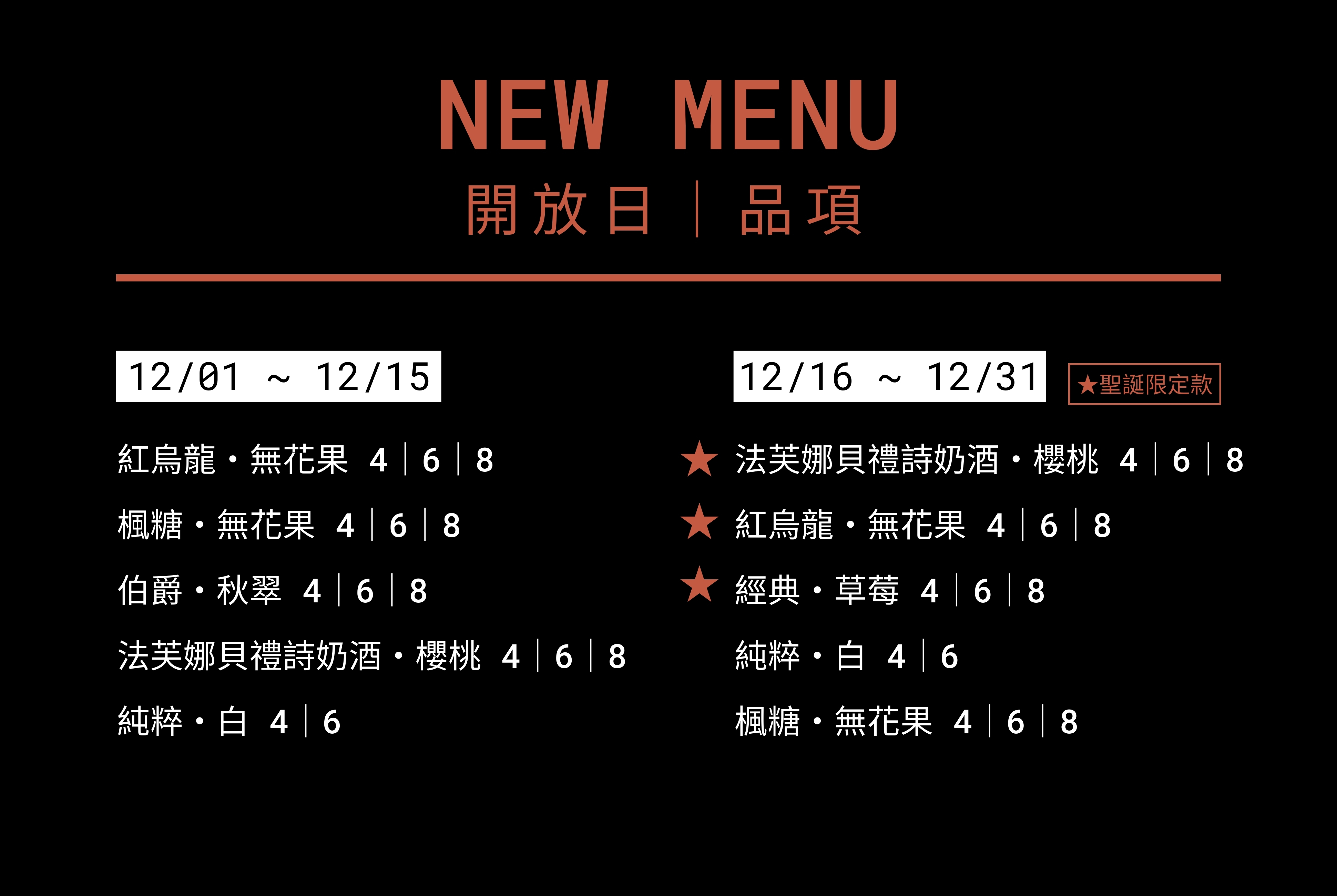 NEW MENU

開放日｜品項

12/01 ~ 12/15

紅烏龍・無花果 4｜6｜8

楓糖・無花果 4｜6｜8

伯爵・秋翠 4｜6｜8

法芙娜貝禮詩奶酒・櫻桃 4｜6｜8

純粹・白 4｜6

12/16 ~ 12/31

★聖誕限定款

★ 法芙娜貝禮詩奶酒・櫻桃 4｜6｜8

★ 紅烏龍・無花果 4｜6｜8

★ 經典・草莓 4｜6｜8

純粹・白 4｜6

楓糖・無花果 4｜6｜8